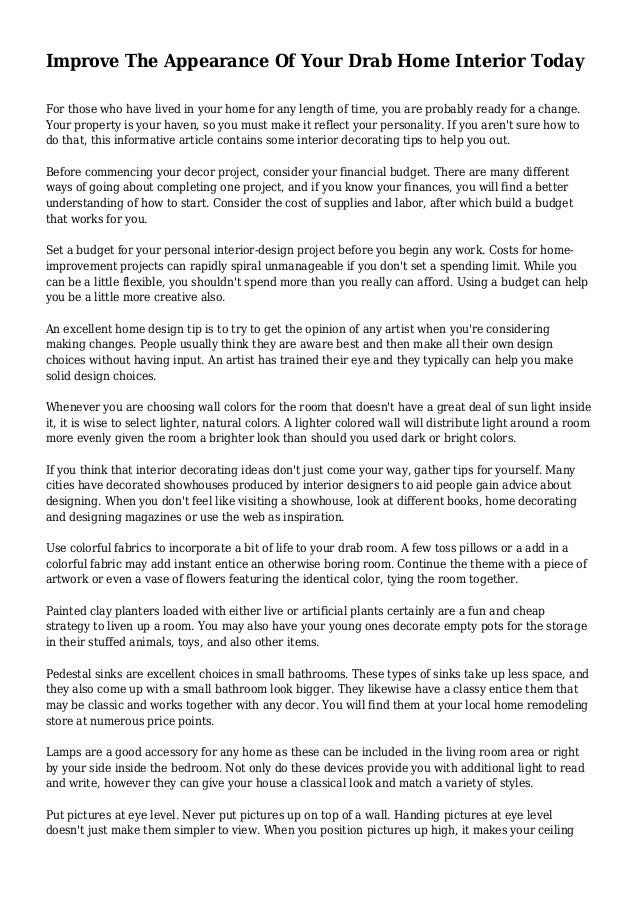 Improve The Appearance Of Your Drab Home Interior Today

For those who have lived in your home for any length of time, you are probably ready for a change. Your property is your haven, so you must make it reflect your personality. If you aren't sure how to do that, this informative article contains some interior decorating tips to help you out.

Before commencing your decor project, consider your financial budget. There are many different ways of going about completing one project, and if you know your finances, you will find a better understanding of how to start. Consider the cost of supplies and labor, after which build a budget that works for you.

Set a budget for your personal interior-design project before you begin any work. Costs for home-improvement projects can rapidly spiral unmanageable if you don't set a spending limit. While you can be a little flexible, you shouldn't spend more than you really can afford. Using a budget can help you be a little more creative also.

An excellent home design tip is to try to get the opinion of any artist when you're considering making changes. People usually think they are aware best and then make all their own design choices without having input. An artist has trained their eye and they typically can help you make solid design choices.

Whenever you are choosing wall colors for the room that doesn't have a great deal of sun light inside it, it is wise to select lighter, natural colors. A lighter colored wall will distribute light around a room more evenly given the room a brighter look than should you used dark or bright colors.

If you think that interior decorating ideas don't just come your way, gather tips for yourself. Many cities have decorated showhouses produced by interior designers to aid people gain advice about designing. When you don't feel like visiting a showhouse, look at different books, home decorating and designing magazines or use the web as inspiration.

Use colorful fabrics to incorporate a bit of life to your drab room. A few toss pillows or a add in a colorful fabric may add instant entice an otherwise boring room. Continue the theme with a piece of artwork or even a vase of flowers featuring the identical color, tying the room together.

Painted clay planters loaded with either live or artificial plants certainly are a fun and cheap strategy to liven up a room. You may also have your young ones decorate empty pots for the storage in their stuffed animals, toys, and also other items.

Pedestal sinks are excellent choices in small bathrooms. These types of sinks take up less space, and they also come up with a small bathroom look bigger. They likewise have a classy entice them that may be classic and works together with any decor. You will find them at your local home remodeling store at numerous price points.

Lamps are a good accessory for any home as these can be included in the living room area or right by your side inside the bedroom. Not only do these devices provide you with additional light to read and write, however they can give your house a classical look and match a variety of styles.

Put pictures at eye level. Never put pictures up on top of a wall. Handing pictures at eye level doesn't just make them simpler to view. When you position pictures up high, it makes your ceiling